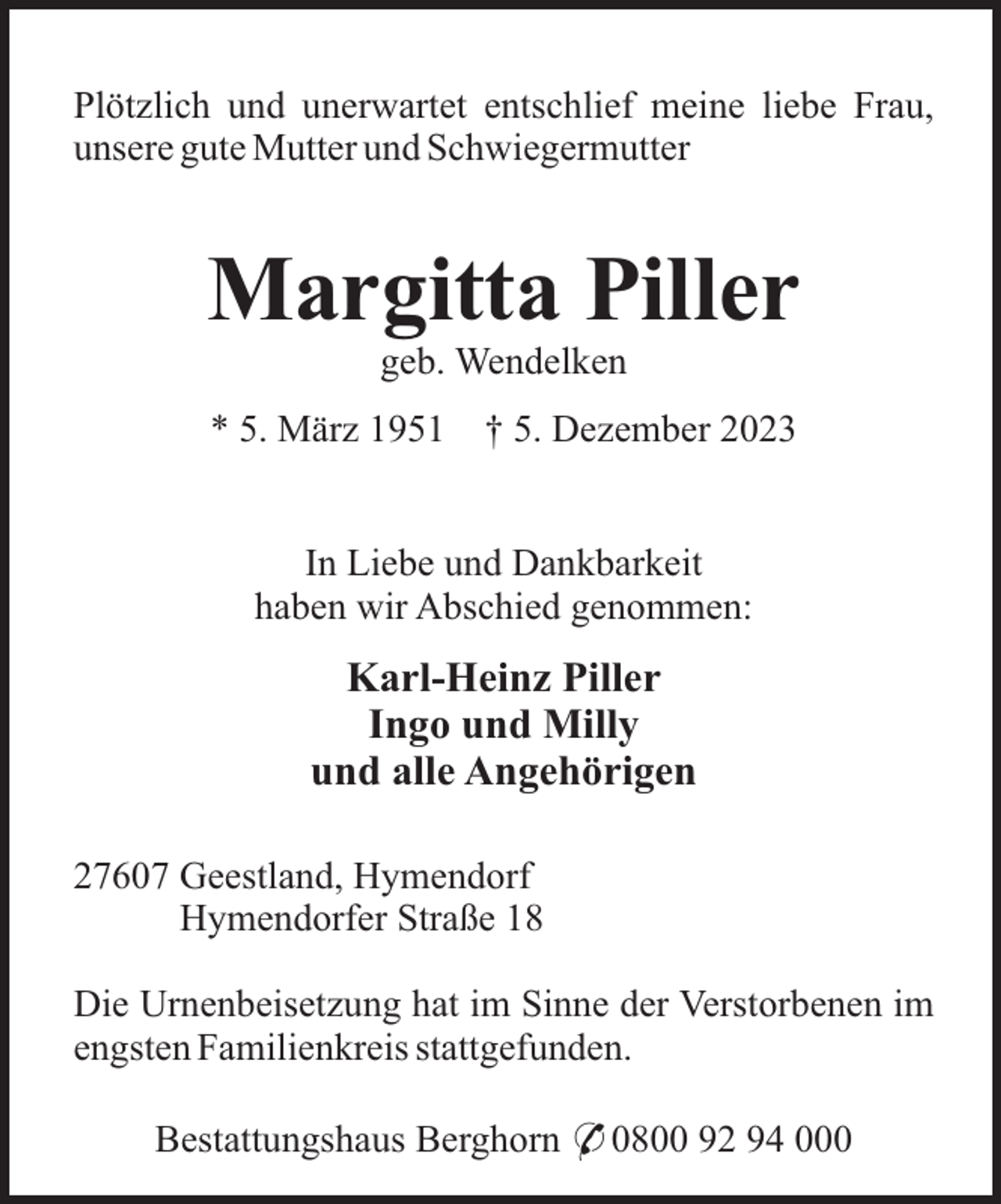 Plötzlich und unerwartet entschlief meine liebe Frau, unsere gute Mutter und Schwiegermutter

Margitta Piller
geb. Wendelken

* 5. März 1951 † 5. Dezember 2023

In Liebe und Dankbarkeit
haben wir Abschied genommen:

Karl-Heinz Piller
Ingo und Milly
und alle Angehörigen

27607 Geestland, Hymendorf
Hymendorfer Straße 18

Die Urnenbeisetzung hat im Sinne der Verstorbenen im engsten Familienkreis stattgefunden.

Bestattungshaus Berghorn ✆ 0800 92 94 000